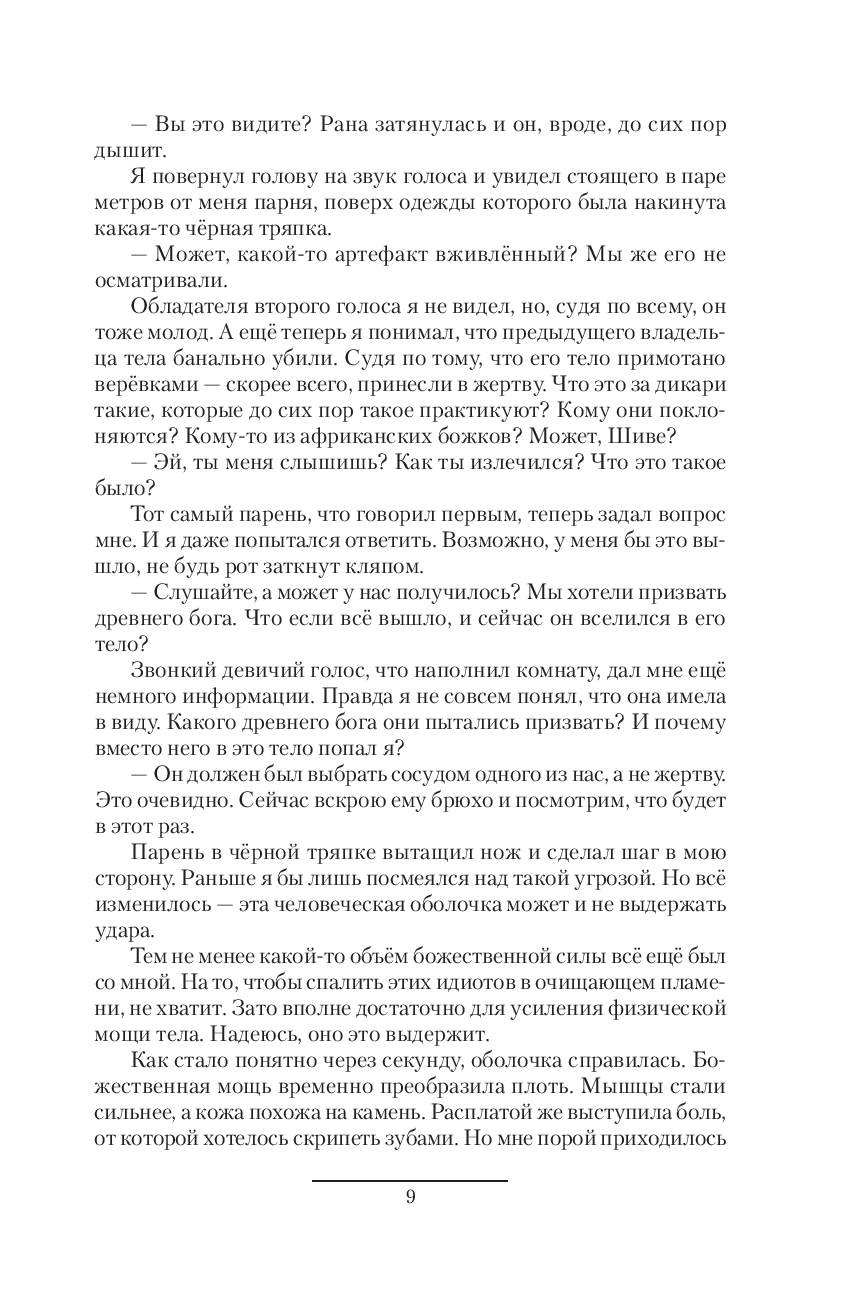 — Вы это видите? Рана затянулась и он, вроде, до сих пор дышит.

Я повернул голову на звук голоса и увидел стоящего в паре метров от меня парня, поверх одежды которого была накинута какая-то чёрная тряпка.

— Может, какой-то артефакт вживлённый? Мы же его не осматривали.

Обладателя второго голоса я не видел, но, судя по всему, он тоже молод. А ещё теперь я понимал, что предыдущего владельца тела банально убили. Судя по тому, что его тело примотано верёвками — скорее всего, принесли в жертву. Что это за дикари такие, которые до сих пор такое практикуют? Кому они поклоняются? Кому-то из африканских божков? Может, Шиве?

— Эй, ты меня слышишь? Как ты излечился? Что это такое было?

Тот самый парень, что говорил первым, теперь задал вопрос мне. И я даже попытался ответить. Возможно, у меня бы это вышло, не будь рот заткнут кляпом.

— Слушайте, а может у нас получилось? Мы хотели призвать древнего бога. Что если всё вышло, и сейчас он вселился в его тело?

Звонкий девичий голос, что наполнил комнату, дал мне ещё немного информации. Правда я не совсем понял, что она имела в виду. Какого древнего бога они пытались призвать? И почему вместо него в это тело попал я?

— Он должен был выбрать сосудом одного из нас, а не жертву. Это очевидно. Сейчас вскрою ему брюхо и посмотрим, что будет в этот раз.

Парень в чёрной тряпке вытащил нож и сделал шаг в мою сторону. Раньше я бы лишь посмеялся над такой угрозой. Но всё изменилось — эта человеческая оболочка может и не выдержать удара.

Тем не менее какой-то объём божественной силы всё ещё был со мной. На то, чтобы спалить этих идиотов в очищающем пламени, не хватит. Зато вполне достаточно для усиления физической мощи тела. Надеюсь, оно это выдержит.

Как стало понятно через секунду, оболочка справилась. Божественная мощь временно преобразила плоть. Мышцы стали сильнее, а кожа похожа на камень. Расплатой же выступила боль, от которой хотелось скрипеть зубами. Но мне порой приходилось

9